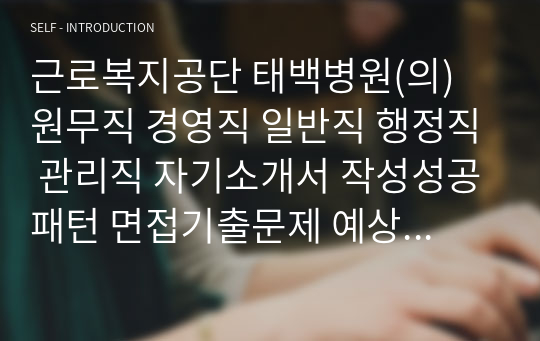 SELF - INTRODUCTION

근로복지공단 태백병원(의) 원무직 경영직 일반직 행정직 관리직 자기소개서 작성성공패턴 면접기출문제 예상…